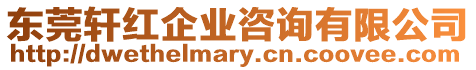 东莞轩红企业咨询有限公司
http://dwethelmary.cn.coovee.com